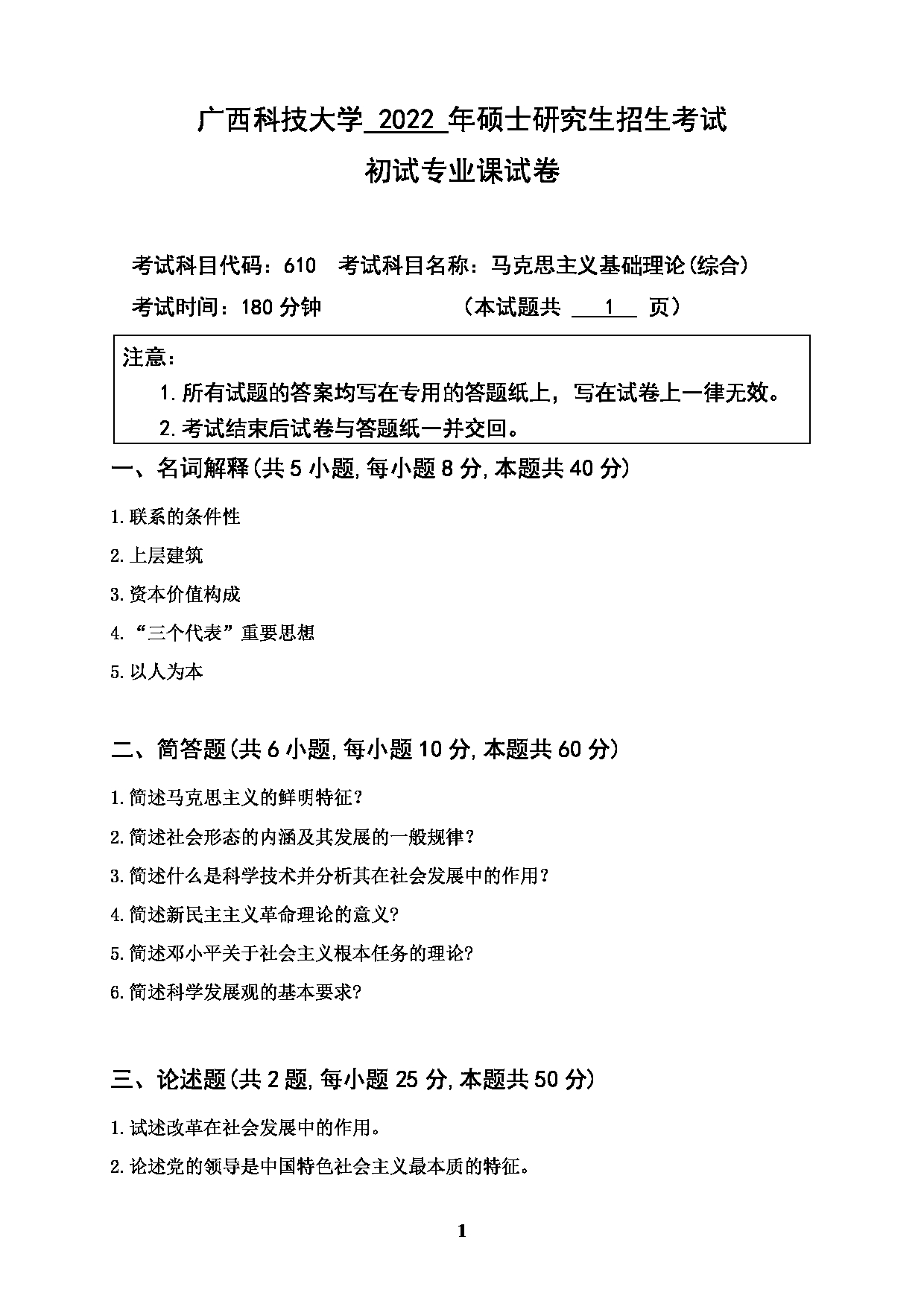 广西科技大学 2022 年硕士研究生招生考试

初试专业课试卷

考试科目代码：610　考试科目名称：马克思主义基础理论(综合)

考试时间：180 分钟　　　　　（本试题共 1 页）

注意：
1.所有试题的答案均写在专用的答题纸上，写在试卷上一律无效。
2.考试结束后试卷与答题纸一并交回。

一、名词解释(共 5 小题,每小题 8 分,本题共 40 分)

1.联系的条件性

2.上层建筑

3.资本价值构成

4.“三个代表”重要思想

5.以人为本

二、简答题(共 6 小题,每小题 10 分,本题共 60 分)

1.简述马克思主义的鲜明特征?

2.简述社会形态的内涵及其发展的一般规律?

3.简述什么是科学技术并分析其在社会发展中的作用?

4.简述新民主主义革命理论的意义?

5.简述邓小平关于社会主义根本任务的理论?

6.简述科学发展观的基本要求?

三、论述题(共 2 题,每小题 25 分,本题共 50 分)

1.试述改革在社会发展中的作用。

2.论述党的领导是中国特色社会主义最本质的特征。

1